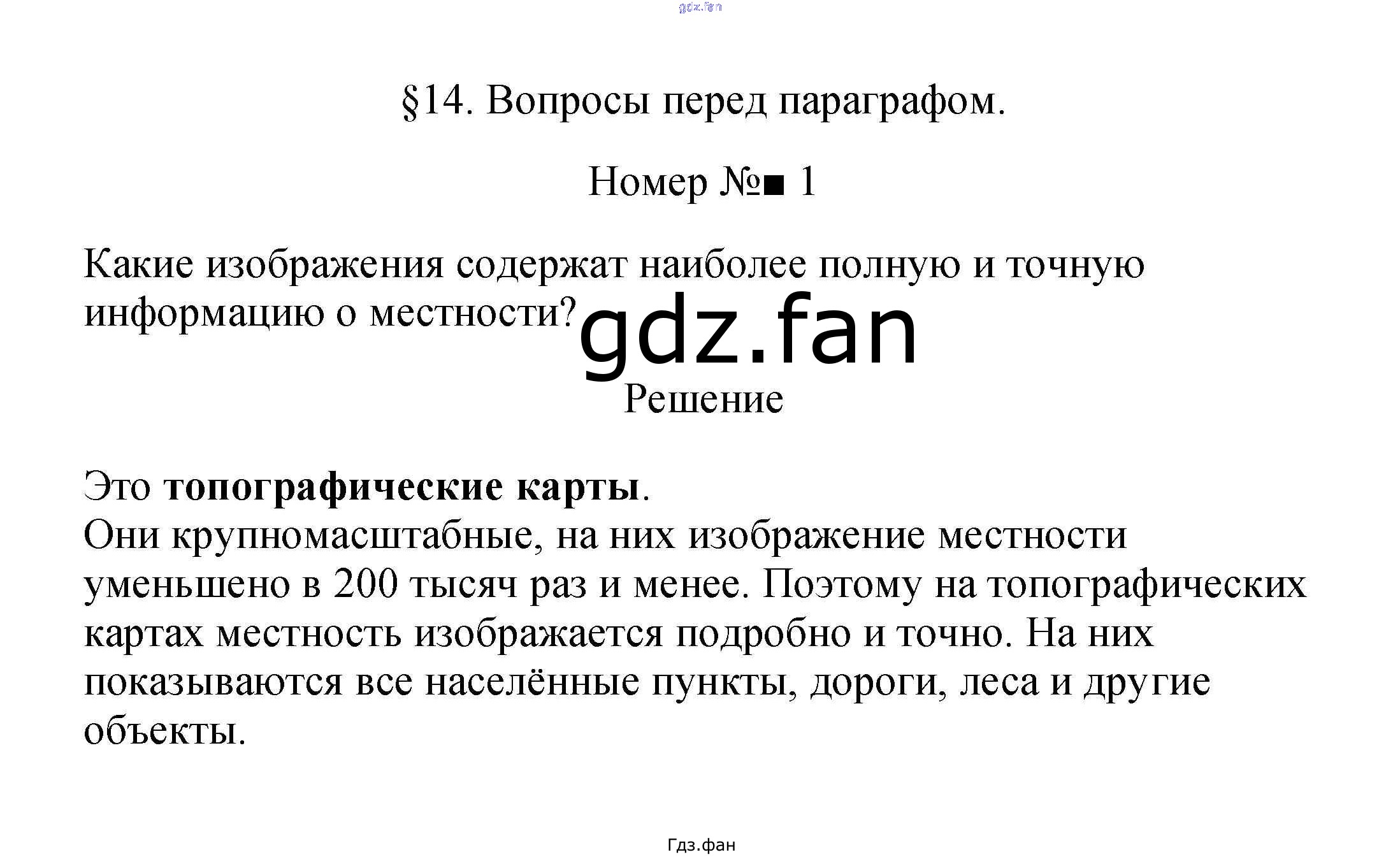 §14. Вопросы перед параграфом.

Номер №■ 1

Какие изображения содержат наиболее полную и точную информацию о местности?

Решение

Это топографические карты.
Они крупномасштабные, на них изображение местности уменьшено в 200 тысяч раз и менее. Поэтому на топографических картах местность изображается подробно и точно. На них показываются все населённые пункты, дороги, леса и другие объекты.

Гдз.фан

gdz.fan